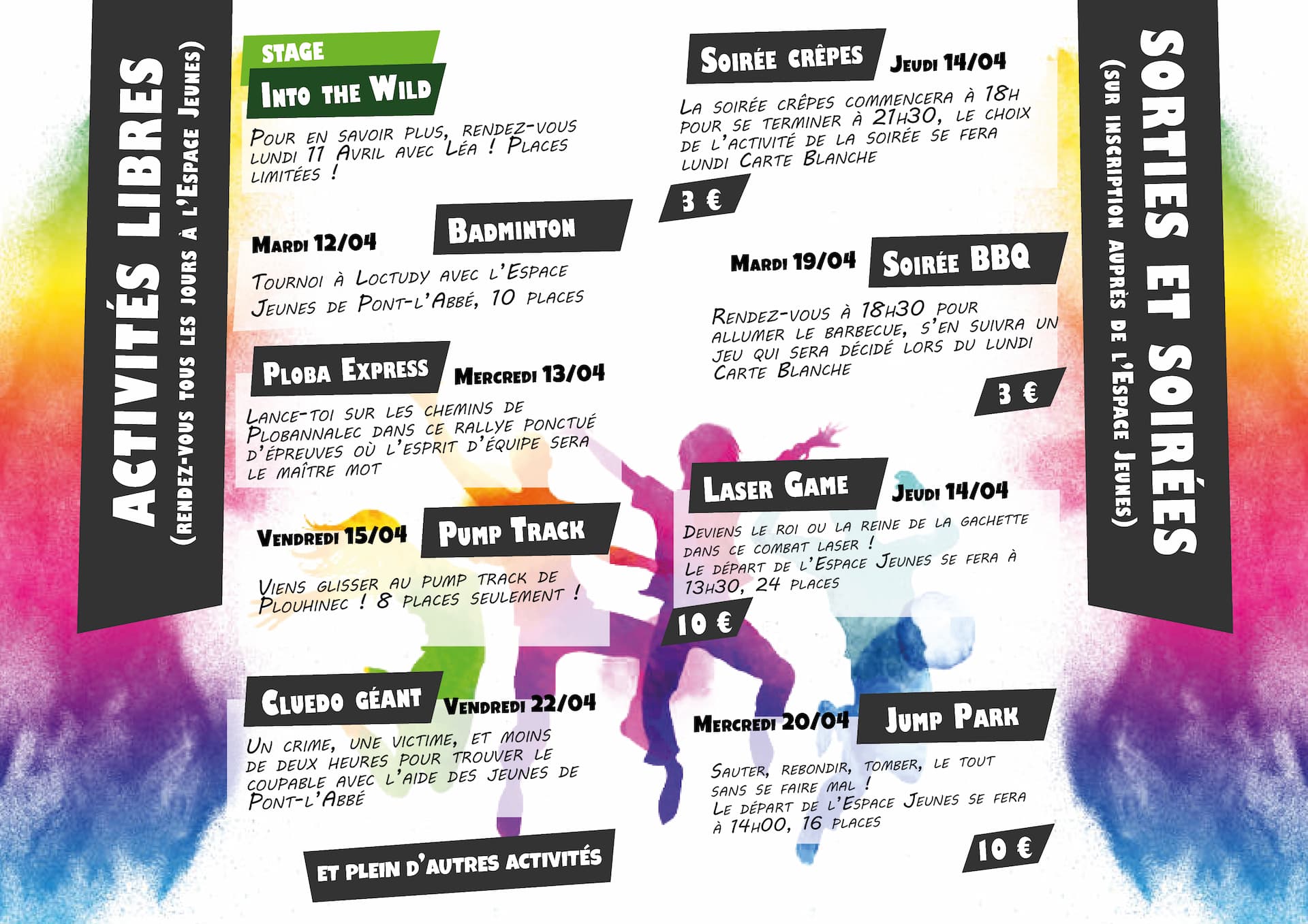 ACTIVITÉS LIBRES
(RENDEZ-VOUS TOUS LES JOURS À L'ESPACE JEUNES)

STAGE
INTO THE WILD

POUR EN SAVOIR PLUS, RENDEZ-VOUS LUNDI 11 AVRIL AVEC LÉA ! PLACES LIMITÉES !

MARDI 12/04
BADMINTON

TOURNOI À LOCTUDY AVEC L'ESPACE JEUNES DE PONT-L'ABBÉ, 10 PLACES

PLOBA EXPRESS
MERCREDI 13/04

LANCE-TOI SUR LES CHEMINS DE PLOBANNALEC DANS CE RALLYE PONCTUÉ D'ÉPREUVES OÙ L'ESPRIT D'ÉQUIPE SERA LE MAÎTRE MOT

VENDREDI 15/04
PUMP TRACK

VIENS GLISSER AU PUMP TRACK DE PLOUHINEC ! 8 PLACES SEULEMENT !

CLUEDO GÉANT
VENDREDI 22/04

UN CRIME, UNE VICTIME, ET MOINS DE DEUX HEURES POUR TROUVER LE COUPABLE AVEC L'AIDE DES JEUNES DE PONT-L'ABBÉ

ET PLEIN D'AUTRES ACTIVITÉS

SOIRÉE CRÊPES
JEUDI 14/04

LA SOIRÉE CRÊPES COMMENCERA À 18H POUR SE TERMINER À 21H30, LE CHOIX DE L'ACTIVITÉ DE LA SOIRÉE SE FERA LUNDI CARTE BLANCHE

3 €

MARDI 19/04
SOIRÉE BBQ

RENDEZ-VOUS À 18H30 POUR ALLUMER LE BARBECUE, S'EN SUIVRA UN JEU QUI SERA DÉCIDÉ LORS DU LUNDI CARTE BLANCHE

3 €

LASER GAME
JEUDI 14/04

DEVIENS LE ROI OU LA REINE DE LA GACHETTE DANS CE COMBAT LASER !
LE DÉPART DE L'ESPACE JEUNES SE FERA À 13H30, 24 PLACES

10 €

MERCREDI 20/04
JUMP PARK

SAUTER, REBONDIR, TOMBER, LE TOUT SANS SE FAIRE MAL !
LE DÉPART DE L'ESPACE JEUNES SE FERA À 14H00, 16 PLACES

10 €

SORTIES ET SOIRÉES
(SUR INSCRIPTION AUPRÈS DE L'ESPACE JEUNES)